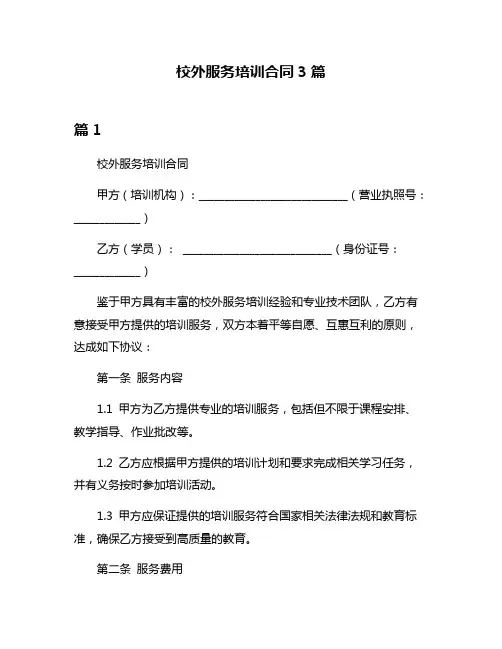 校外服务培训合同 3 篇

篇 1

校外服务培训合同

甲方（培训机构）：____________________________（营业执照号：____________）

乙方（学员）： ____________________________（身份证号：____________）

鉴于甲方具有丰富的校外服务培训经验和专业技术团队，乙方有意接受甲方提供的培训服务，双方本着平等自愿、互惠互利的原则，达成如下协议：

第一条 服务内容

1.1 甲方为乙方提供专业的培训服务，包括但不限于课程安排、教学指导、作业批改等。

1.2 乙方应根据甲方提供的培训计划和要求完成相关学习任务，并有义务按时参加培训活动。

1.3 甲方应保证提供的培训服务符合国家相关法律法规和教育标准，确保乙方接受到高质量的教育。

第二条 服务费用